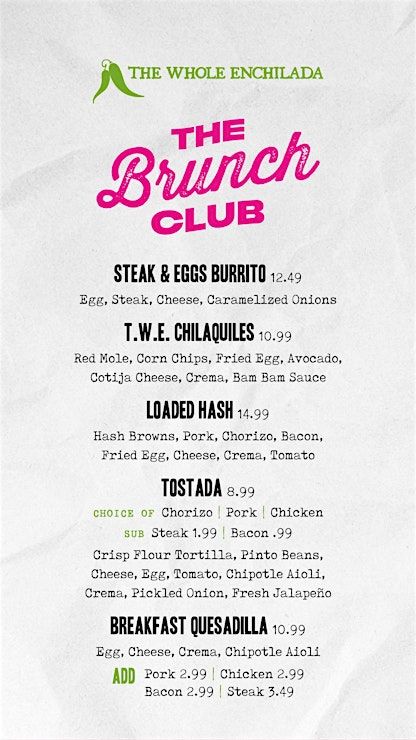 THE WHOLE ENCHILADA

THE Brunch CLUB

STEAK & EGGS BURRITO 12.49
Egg, Steak, Cheese, Caramelized Onions

T.W.E. CHILAQUILES 10.99
Red Mole, Corn Chips, Fried Egg, Avocado, Cotija Cheese, Crema, Bam Bam Sauce

LOADED HASH 14.99
Hash Browns, Pork, Chorizo, Bacon, Fried Egg, Cheese, Crema, Tomato

TOSTADA 8.99
CHOICE OF Chorizo | Pork | Chicken
SUB Steak 1.99 | Bacon .99
Crisp Flour Tortilla, Pinto Beans, Cheese, Egg, Tomato, Chipotle Aioli, Crema, Pickled Onion, Fresh Jalapeño

BREAKFAST QUESADILLA 10.99
Egg, Cheese, Crema, Chipotle Aioli
ADD Pork 2.99 | Chicken 2.99
Bacon 2.99 | Steak 3.49